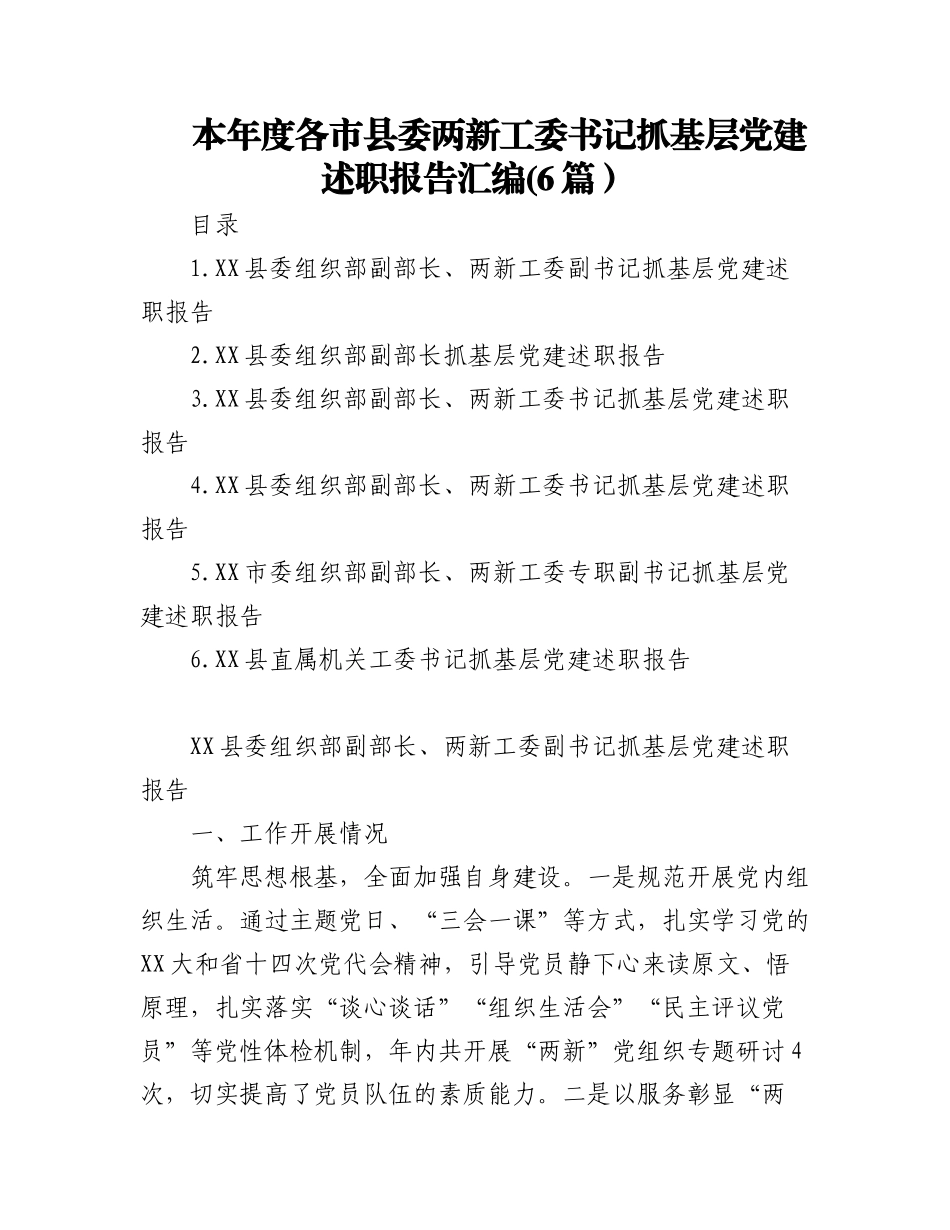 本年度各市县委两新工委书记抓基层党建述职报告汇编(6篇）

目录

1.XX县委组织部副部长、两新工委副书记抓基层党建述职报告

2.XX县委组织部副部长抓基层党建述职报告

3.XX县委组织部副部长、两新工委书记抓基层党建述职报告

4.XX县委组织部副部长、两新工委书记抓基层党建述职报告

5.XX市委组织部副部长、两新工委专职副书记抓基层党建述职报告

6.XX县直属机关工委书记抓基层党建述职报告

XX县委组织部副部长、两新工委副书记抓基层党建述职报告

一、工作开展情况

筑牢思想根基，全面加强自身建设。一是规范开展党内组织生活。通过主题党日、“三会一课”等方式，扎实学习党的XX大和省十四次党代会精神，引导党员静下心来读原文、悟原理，扎实落实“谈心谈话”“组织生活会”“民主评议党员”等党性体检机制，年内共开展“两新”党组织专题研讨4次，切实提高了党员队伍的素质能力。二是以服务彰显“两